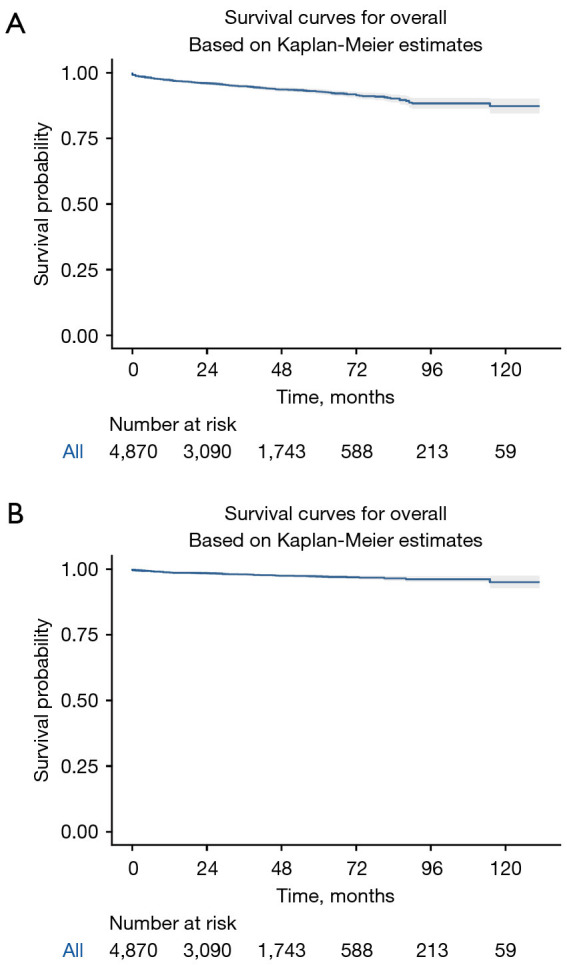 A

Survival curves for overall
Based on Kaplan-Meier estimates

Survival probability

1.00
0.75
0.50
0.25
0.00

0 24 48 72 96 120
Time, months

Number at risk
All 4,870 3,090 1,743 588 213 59

B

Survival curves for overall
Based on Kaplan-Meier estimates

Survival probability

1.00
0.75
0.50
0.25
0.00

0 24 48 72 96 120
Time, months

Number at risk
All 4,870 3,090 1,743 588 213 59